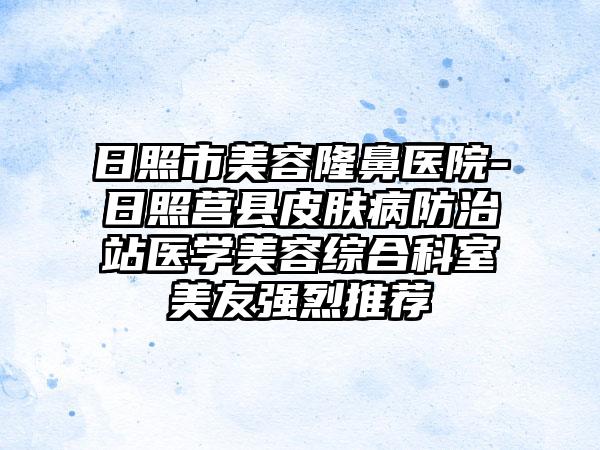 日照市美容隆鼻医院-日照莒县皮肤病防治站医学美容综合科室美友强烈推荐